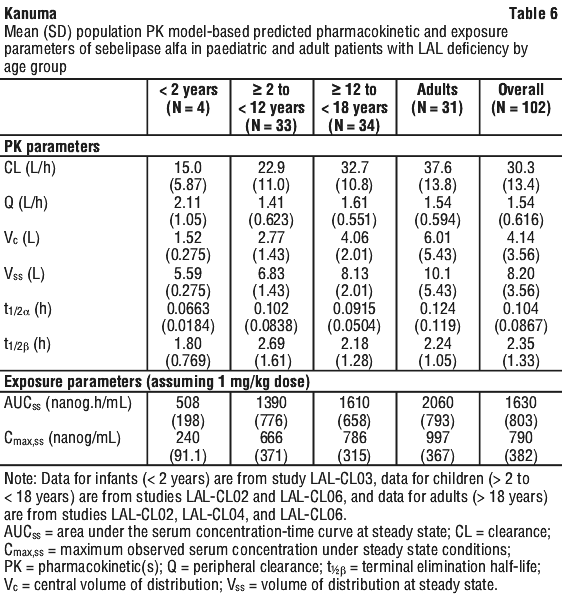 Kanuma Table 6

Mean (SD) population PK model-based predicted pharmacokinetic and exposure parameters of sebelipase alfa in paediatric and adult patients with LAL deficiency by age group

| | < 2 years (N = 4) | ≥ 2 to < 12 years (N = 33) | ≥ 12 to < 18 years (N = 34) | Adults (N = 31) | Overall (N = 102) |
|---|---|---|---|---|---|
| **PK parameters** | | | | | |
| CL (L/h) | 15.0 (5.87) | 22.9 (11.0) | 32.7 (10.8) | 37.6 (13.8) | 30.3 (13.4) |
| Q (L/h) | 2.11 (1.05) | 1.41 (0.623) | 1.61 (0.551) | 1.54 (0.594) | 1.54 (0.616) |
| $V_c$ (L) | 1.52 (0.275) | 2.77 (1.43) | 4.06 (2.01) | 6.01 (5.43) | 4.14 (3.56) |
| $V_{ss}$ (L) | 5.59 (0.275) | 6.83 (1.43) | 8.13 (2.01) | 10.1 (5.43) | 8.20 (3.56) |
| $t_{1/2\alpha}$ (h) | 0.0663 (0.0184) | 0.102 (0.0838) | 0.0915 (0.0504) | 0.124 (0.119) | 0.104 (0.0867) |
| $t_{1/2\beta}$ (h) | 1.80 (0.769) | 2.69 (1.61) | 2.18 (1.28) | 2.24 (1.05) | 2.35 (1.33) |
| **Exposure parameters (assuming 1 mg/kg dose)** | | | | | |
| $AUC_{ss}$ (nanog.h/mL) | 508 (198) | 1390 (776) | 1610 (658) | 2060 (793) | 1630 (803) |
| $C_{max,ss}$ (nanog/mL) | 240 (91.1) | 666 (371) | 786 (315) | 997 (367) | 790 (382) |

Note: Data for infants (< 2 years) are from study LAL-CL03, data for children (> 2 to < 18 years) are from studies LAL-CL02 and LAL-CL06, and data for adults (> 18 years) are from studies LAL-CL02, LAL-CL04, and LAL-CL06.
$AUC_{ss}$ = area under the serum concentration-time curve at steady state; CL = clearance; $C_{max,ss}$ = maximum observed serum concentration under steady state conditions; PK = pharmacokinetic(s); Q = peripheral clearance; $t_{½\beta}$ = terminal elimination half-life; $V_c$ = central volume of distribution; $V_{ss}$ = volume of distribution at steady state.